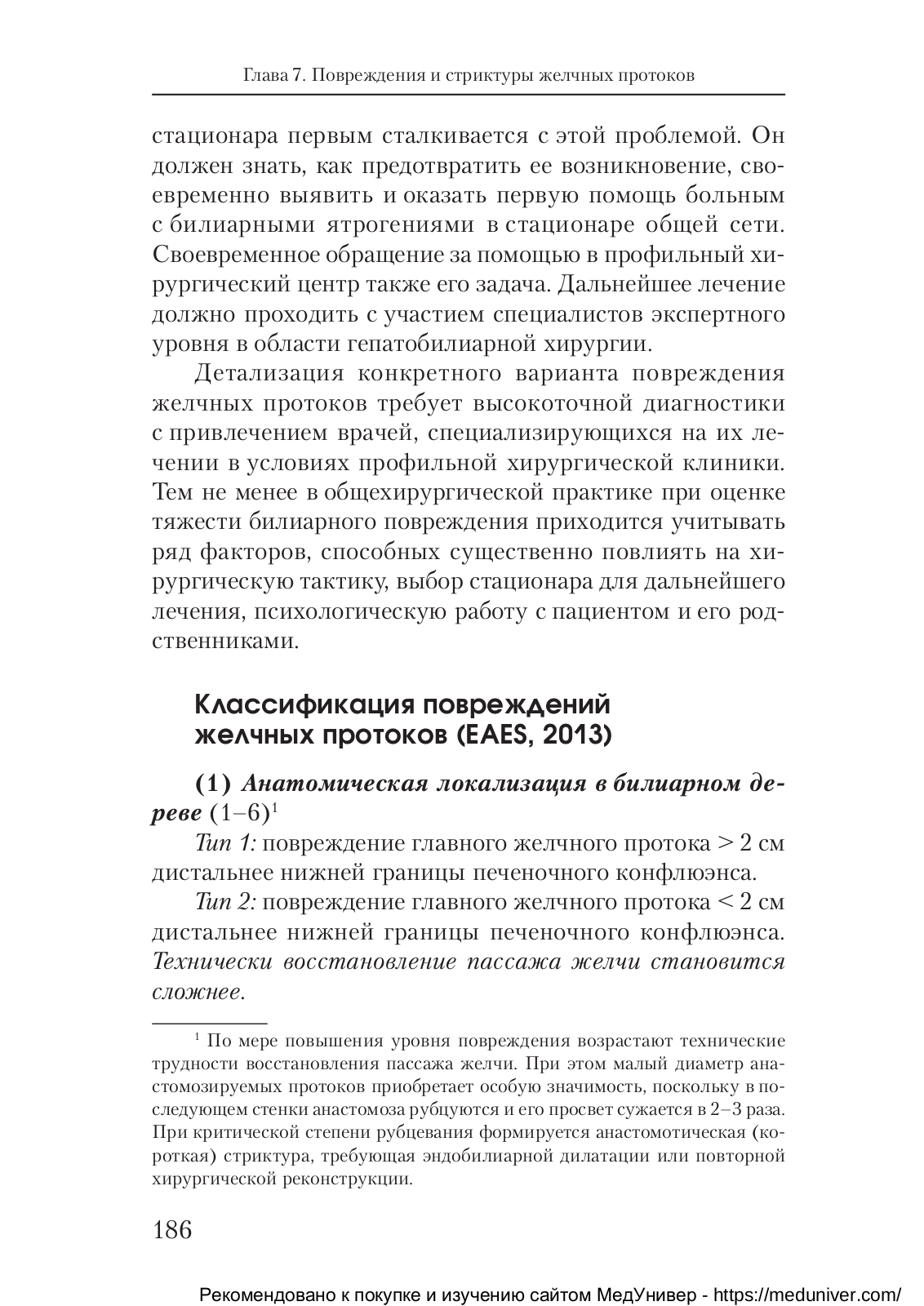 Глава 7. Повреждения и стриктуры желчных протоков

стационара первым сталкивается с этой проблемой. Он должен знать, как предотвратить ее возникновение, своевременно выявить и оказать первую помощь больным с билиарными ятрогениями в стационаре общей сети. Своевременное обращение за помощью в профильный хирургический центр также его задача. Дальнейшее лечение должно проходить с участием специалистов экспертного уровня в области гепатобилиарной хирургии.

Детализация конкретного варианта повреждения желчных протоков требует высокоточной диагностики с привлечением врачей, специализирующихся на их лечении в условиях профильной хирургической клиники. Тем не менее в общехирургической практике при оценке тяжести билиарного повреждения приходится учитывать ряд факторов, способных существенно повлиять на хирургическую тактику, выбор стационара для дальнейшего лечения, психологическую работу с пациентом и его родственниками.

Классификация повреждений желчных протоков (EAES, 2013)

(1) Анатомическая локализация в билиарном дереве (1–6)$^1$

Тип 1: повреждение главного желчного протока > 2 см дистальнее нижней границы печеночного конфлюэнса.

Тип 2: повреждение главного желчного протока < 2 см дистальнее нижней границы печеночного конфлюэнса. Технически восстановление пассажа желчи становится сложнее.

$^1$ По мере повышения уровня повреждения возрастают технические трудности восстановления пассажа желчи. При этом малый диаметр анастомозируемых протоков приобретает особую значимость, поскольку в последующем стенки анастомоза рубцуются и его просвет сужается в 2–3 раза. При критической степени рубцевания формируется анастомотическая (короткая) стриктура, требующая эндобилиарной дилатации или повторной хирургической реконструкции.

186

Рекомендовано к покупке и изучению сайтом МедУнивер - https://meduniver.com/